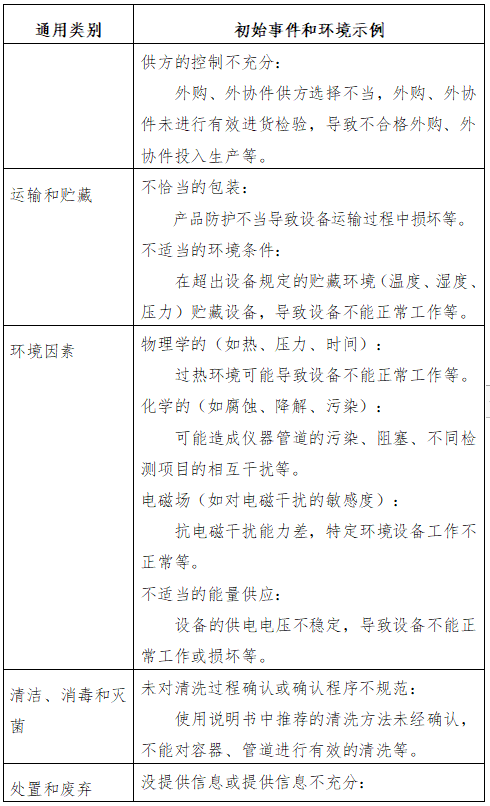 | 通用类别 | 初始事件和环境示例 |
|---|---|
| | 供方的控制不充分：<br>外购、外协件供方选择不当，外购、外协件未进行有效进货检验，导致不合格外购、外协件投入生产等。 |
| 运输和贮藏 | 不恰当的包装：<br>产品防护不当导致设备运输过程中损坏等。<br>不适当的环境条件：<br>在超出设备规定的贮藏环境（温度、湿度、压力）贮藏设备，导致设备不能正常工作等。 |
| 环境因素 | 物理学的（如热、压力、时间）：<br>过热环境可能导致设备不能正常工作等。<br>化学的（如腐蚀、降解、污染）：<br>可能造成仪器管道的污染、阻塞、不同检测项目的相互干扰等。<br>电磁场（如对电磁干扰的敏感度）：<br>抗电磁干扰能力差，特定环境设备工作不正常等。<br>不适当的能量供应：<br>设备的供电电压不稳定，导致设备不能正常工作或损坏等。 |
| 清洁、消毒和灭菌 | 未对清洗过程确认或确认程序不规范：<br>使用说明书中推荐的清洗方法未经确认，不能对容器、管道进行有效的清洗等。 |
| 处置和废弃 | 没提供信息或提供信息不充分： |